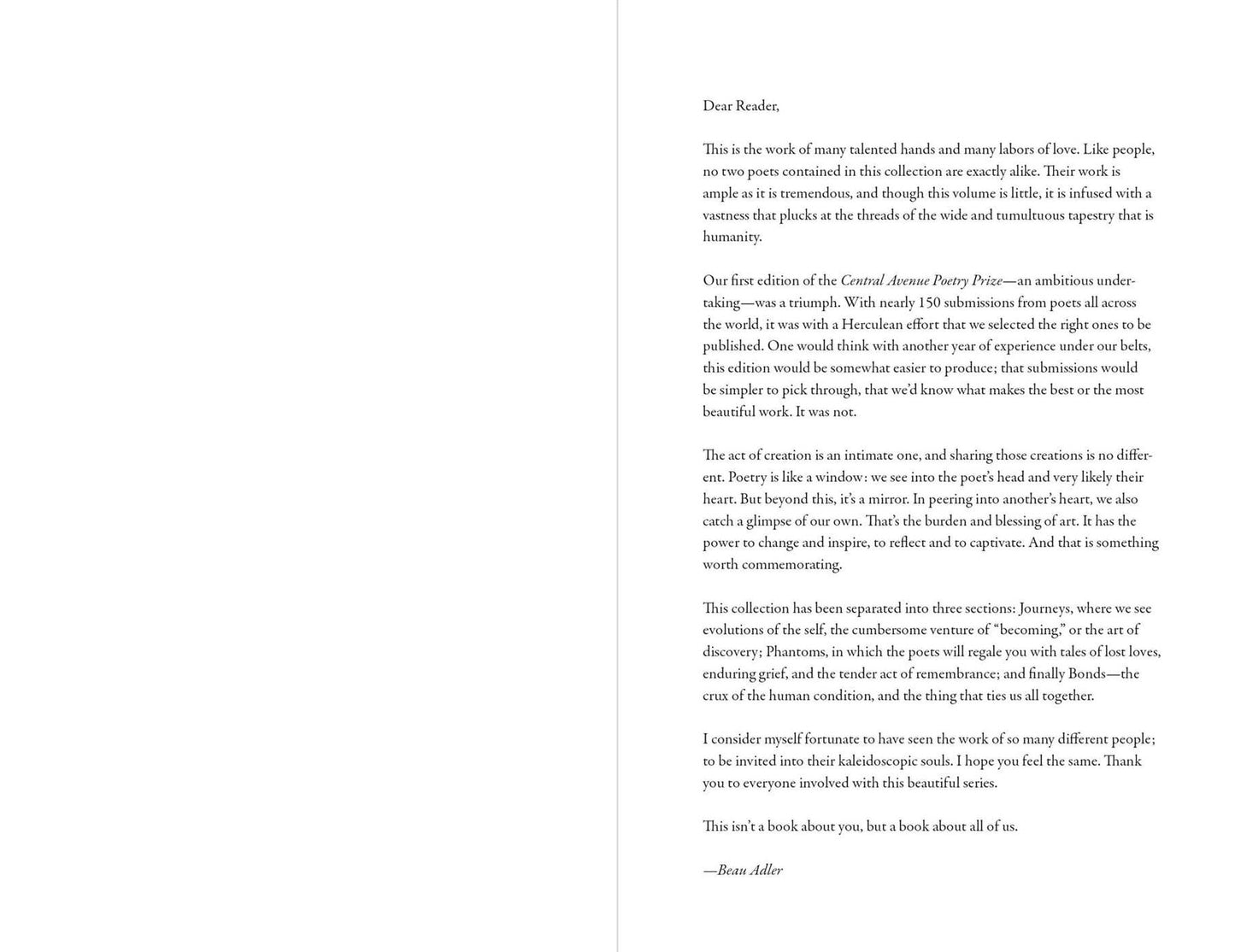 Dear Reader,

This is the work of many talented hands and many labors of love. Like people, no two poets contained in this collection are exactly alike. Their work is ample as it is tremendous, and though this volume is little, it is infused with a vastness that plucks at the threads of the wide and tumultuous tapestry that is humanity.

Our first edition of the Central Avenue Poetry Prize—an ambitious undertaking—was a triumph. With nearly 150 submissions from poets all across the world, it was with a Herculean effort that we selected the right ones to be published. One would think with another year of experience under our belts, this edition would be somewhat easier to produce; that submissions would be simpler to pick through, that we'd know what makes the best or the most beautiful work. It was not.

The act of creation is an intimate one, and sharing those creations is no different. Poetry is like a window: we see into the poet's head and very likely their heart. But beyond this, it's a mirror. In peering into another's heart, we also catch a glimpse of our own. That's the burden and blessing of art. It has the power to change and inspire, to reflect and to captivate. And that is something worth commemorating.

This collection has been separated into three sections: Journeys, where we see evolutions of the self, the cumbersome venture of "becoming," or the art of discovery; Phantoms, in which the poets will regale you with tales of lost loves, enduring grief, and the tender act of remembrance; and finally Bonds—the crux of the human condition, and the thing that ties us all together.

I consider myself fortunate to have seen the work of so many different people; to be invited into their kaleidoscopic souls. I hope you feel the same. Thank you to everyone involved with this beautiful series.

This isn't a book about you, but a book about all of us.

—Beau Adler